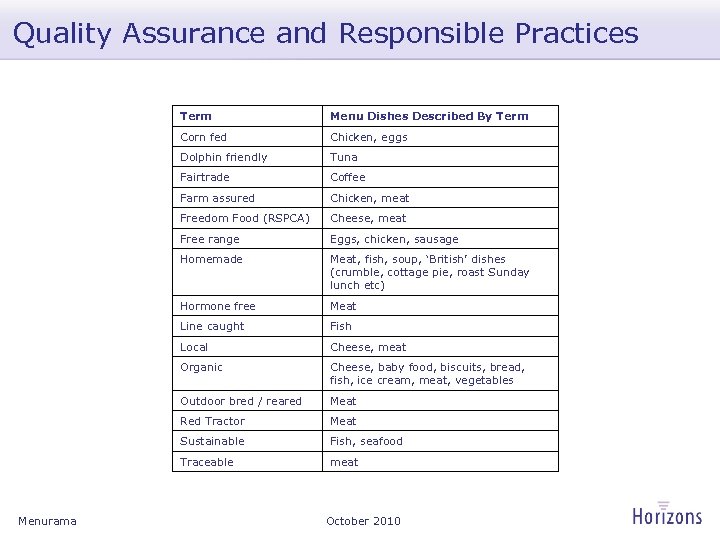 Quality Assurance and Responsible Practices

| Term | Menu Dishes Described By Term |
|---|---|
| Corn fed | Chicken, eggs |
| Dolphin friendly | Tuna |
| Fairtrade | Coffee |
| Farm assured | Chicken, meat |
| Freedom Food (RSPCA) | Cheese, meat |
| Free range | Eggs, chicken, sausage |
| Homemade | Meat, fish, soup, 'British' dishes (crumble, cottage pie, roast Sunday lunch etc) |
| Hormone free | Meat |
| Line caught | Fish |
| Local | Cheese, meat |
| Organic | Cheese, baby food, biscuits, bread, fish, ice cream, meat, vegetables |
| Outdoor bred / reared | Meat |
| Red Tractor | Meat |
| Sustainable | Fish, seafood |
| Traceable | meat |

Menurama

October 2010

Horizons